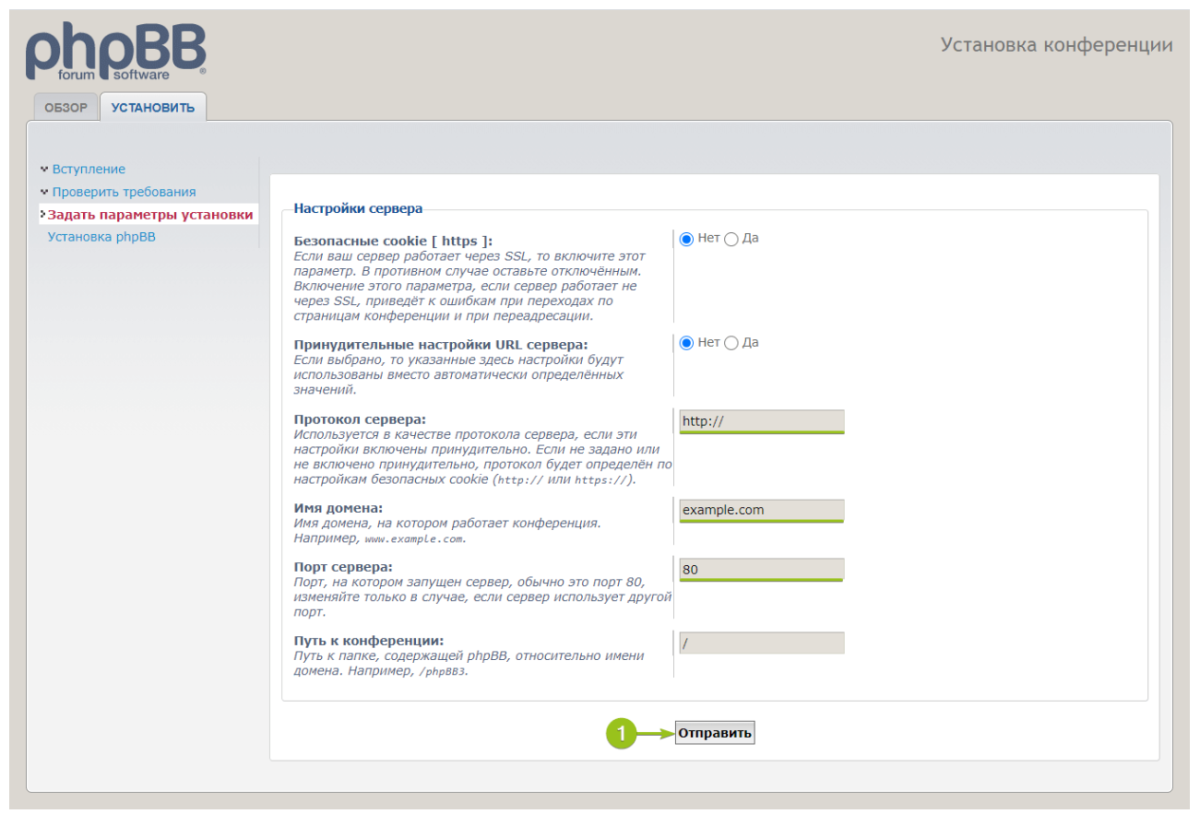 phpBB
forum software

Установка конференции

ОБЗОР
УСТАНОВИТЬ

Вступление
Проверить требования
Задать параметры установки
Установка phpBB

Настройки сервера

Безопасные cookie [ https ]:
Если ваш сервер работает через SSL, то включите этот параметр. В противном случае оставьте отключённым. Включение этого параметра, если сервер работает не через SSL, приведёт к ошибкам при переходах по страницам конференции и при переадресации.
Нет Да

Принудительные настройки URL сервера:
Если выбрано, то указанные здесь настройки будут использованы вместо автоматически определённых значений.
Нет Да

Протокол сервера:
Используется в качестве протокола сервера, если эти настройки включены принудительно. Если не задано или не включено принудительно, протокол будет определён по настройкам безопасных cookie (http:// или https://).
http://

Имя домена:
Имя домена, на котором работает конференция. Например, www.example.com.
example.com

Порт сервера:
Порт, на котором запущен сервер, обычно это порт 80, изменяйте только в случае, если сервер использует другой порт.
80

Путь к конференции:
Путь к папке, содержащей phpBB, относительно имени домена. Например, /phpBB3.
/

1
Отправить